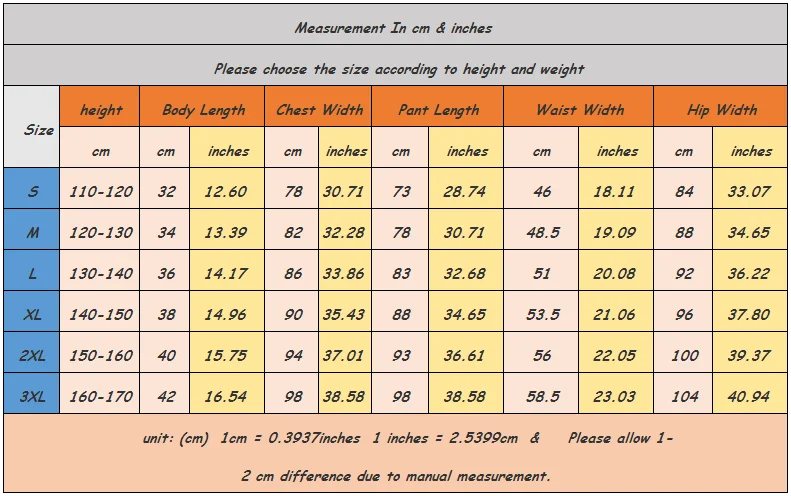 Measurement In cm & inches

Please choose the size according to height and weight

| Size | height | Body Length | | Chest Width | | Pant Length | | Waist Width | | Hip Width | |
|---|---|---|---|---|---|---|---|---|---|---|---|
| | cm | cm | inches | cm | inches | cm | inches | cm | inches | cm | inches |
| S | 110-120 | 32 | 12.60 | 78 | 30.71 | 73 | 28.74 | 46 | 18.11 | 84 | 33.07 |
| M | 120-130 | 34 | 13.39 | 82 | 32.28 | 78 | 30.71 | 48.5 | 19.09 | 88 | 34.65 |
| L | 130-140 | 36 | 14.17 | 86 | 33.86 | 83 | 32.68 | 51 | 20.08 | 92 | 36.22 |
| XL | 140-150 | 38 | 14.96 | 90 | 35.43 | 88 | 34.65 | 53.5 | 21.06 | 96 | 37.80 |
| 2XL | 150-160 | 40 | 15.75 | 94 | 37.01 | 93 | 36.61 | 56 | 22.05 | 100 | 39.37 |
| 3XL | 160-170 | 42 | 16.54 | 98 | 38.58 | 98 | 38.58 | 58.5 | 23.03 | 104 | 40.94 |

unit: (cm) 1cm = 0.3937inches 1 inches = 2.5399cm & Please allow 1-2 cm difference due to manual measurement.